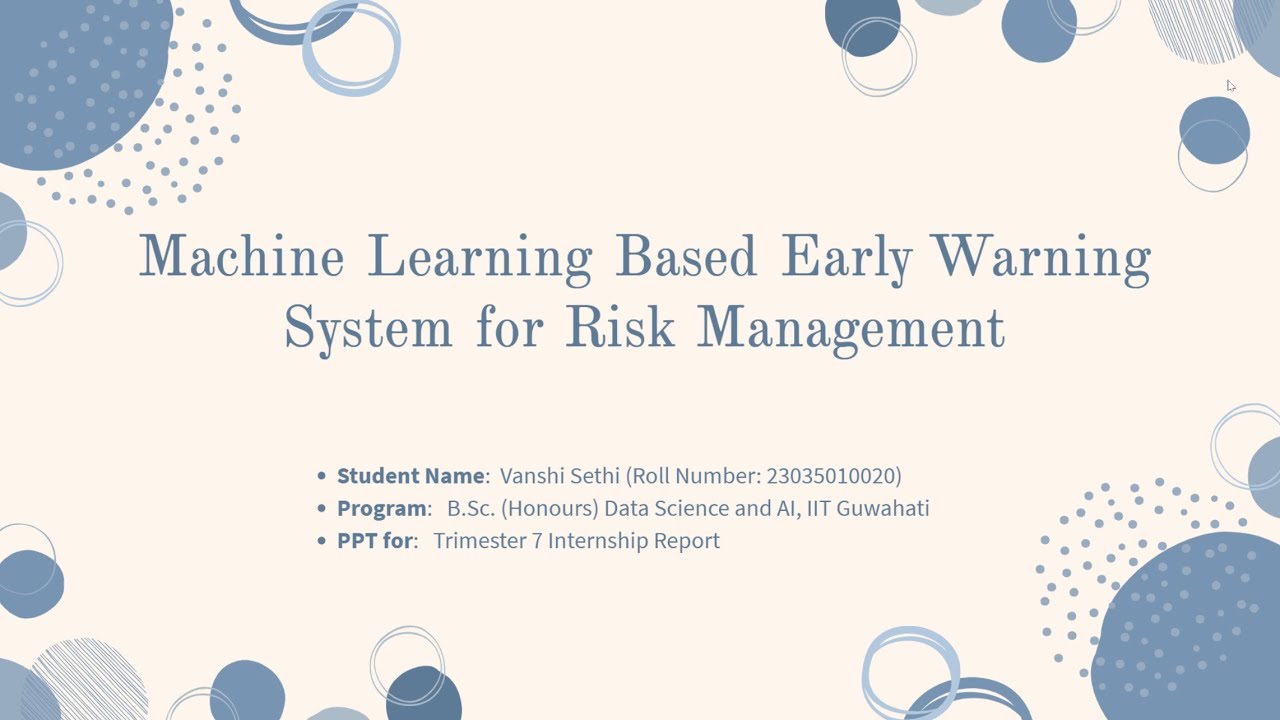 Machine Learning Based Early Warning System for Risk Management

• Student Name: Vanshi Sethi (Roll Number: 23035010020)
• Program: B.Sc. (Honours) Data Science and AI, IIT Guwahati
• PPT for: Trimester 7 Internship Report